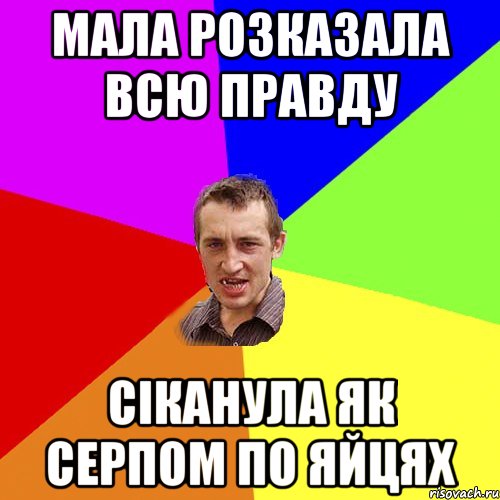 МАЛА РОЗКАЗАЛА ВСЮ ПРАВДУ

СІКАНУЛА ЯК СЕРПОМ ПО ЯЙЦЯХ

risovach.ru